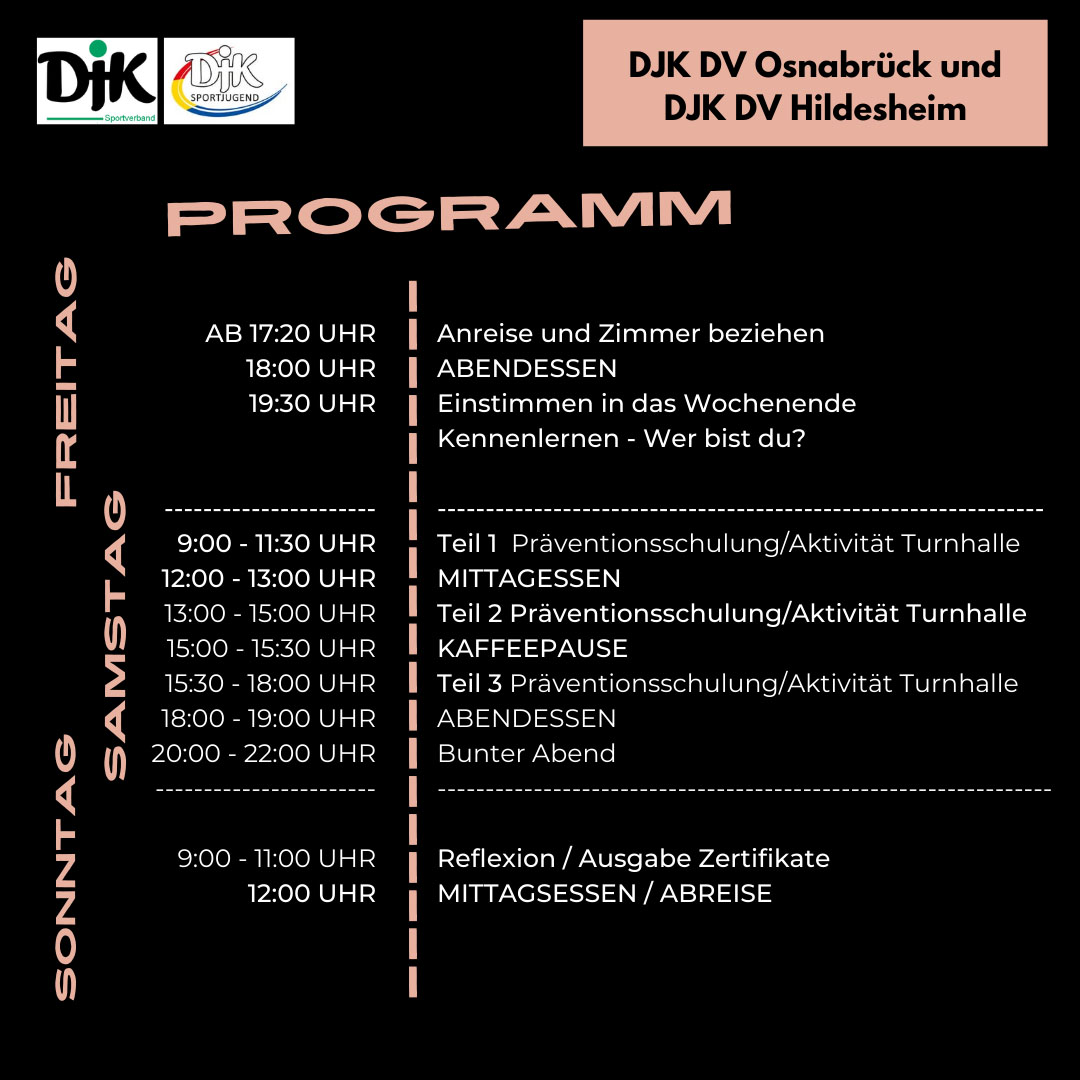 DJK
Sportverband

DJK
SPORTJUGEND

DJK DV Osnabrück und DJK DV Hildesheim

PROGRAMM

FREITAG

AB 17:20 UHR Anreise und Zimmer beziehen
18:00 UHR ABENDESSEN
19:30 UHR Einstimmen in das Wochenende
Kennenlernen - Wer bist du?

SAMSTAG

9:00 - 11:30 UHR Teil 1 Präventionsschulung/Aktivität Turnhalle
12:00 - 13:00 UHR MITTAGESSEN
13:00 - 15:00 UHR Teil 2 Präventionsschulung/Aktivität Turnhalle
15:00 - 15:30 UHR KAFFEEPAUSE
15:30 - 18:00 UHR Teil 3 Präventionsschulung/Aktivität Turnhalle
18:00 - 19:00 UHR ABENDESSEN
20:00 - 22:00 UHR Bunter Abend

SONNTAG

9:00 - 11:00 UHR Reflexion / Ausgabe Zertifikate
12:00 UHR MITTAGSESSEN / ABREISE